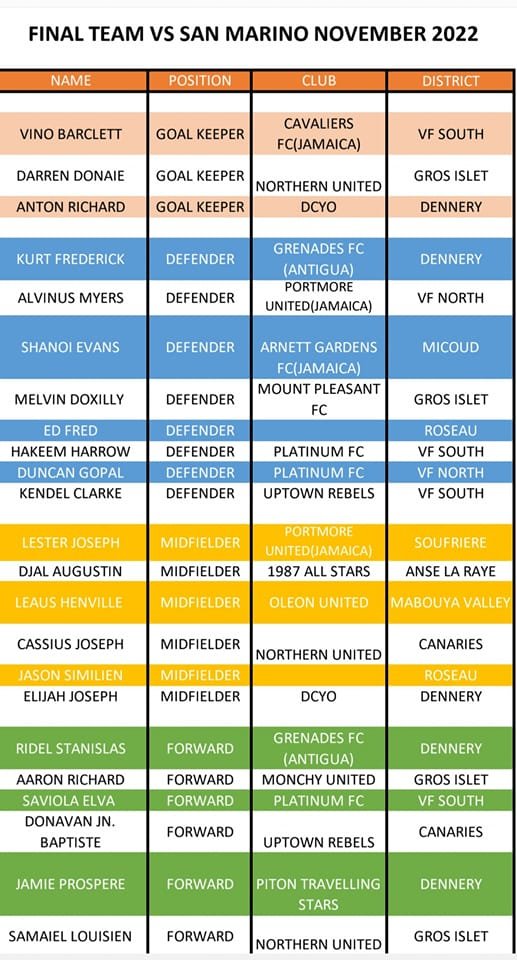 FINAL TEAM VS SAN MARINO NOVEMBER 2022

| NAME | POSITION | CLUB | DISTRICT |
|---|---|---|---|
| VINO BARCLETT | GOAL KEEPER | CAVALIERS FC(JAMAICA) | VF SOUTH |
| DARREN DONAIE | GOAL KEEPER | NORTHERN UNITED | GROS ISLET |
| ANTON RICHARD | GOAL KEEPER | DCYO | DENNERY |
| KURT FREDERICK | DEFENDER | GRENADES FC (ANTIGUA) | DENNERY |
| ALVINUS MYERS | DEFENDER | PORTMORE UNITED(JAMAICA) | VF NORTH |
| SHANOI EVANS | DEFENDER | ARNETT GARDENS FC(JAMAICA) | MICOUD |
| MELVIN DOXILLY | DEFENDER | MOUNT PLEASANT FC | GROS ISLET |
| ED FRED | DEFENDER |  | ROSEAU |
| HAKEEM HARROW | DEFENDER | PLATINUM FC | VF SOUTH |
| DUNCAN GOPAL | DEFENDER | PLATINUM FC | VF NORTH |
| KENDEL CLARKE | DEFENDER | UPTOWN REBELS | VF SOUTH |
| LESTER JOSEPH | MIDFIELDER | PORTMORE UNITED(JAMAICA) | SOUFRIERE |
| DJAL AUGUSTIN | MIDFIELDER | 1987 ALL STARS | ANSE LA RAYE |
| LEAUS HENVILLE | MIDFIELDER | OLEON UNITED | MABOUYA VALLEY |
| CASSIUS JOSEPH | MIDFIELDER | NORTHERN UNITED | CANARIES |
| JASON SIMILIEN | MIDFIELDER |  | ROSEAU |
| ELIJAH JOSEPH | MIDFIELDER | DCYO | DENNERY |
| RIDEL STANISLAS | FORWARD | GRENADES FC (ANTIGUA) | DENNERY |
| AARON RICHARD | FORWARD | MONCHY UNITED | GROS ISLET |
| SAVIOLA ELVA | FORWARD | PLATINUM FC | VF SOUTH |
| DONAVAN JN. BAPTISTE | FORWARD | UPTOWN REBELS | CANARIES |
| JAMIE PROSPERE | FORWARD | PITON TRAVELLING STARS | DENNERY |
| SAMAIEL LOUISIEN | FORWARD | NORTHERN UNITED | GROS ISLET |